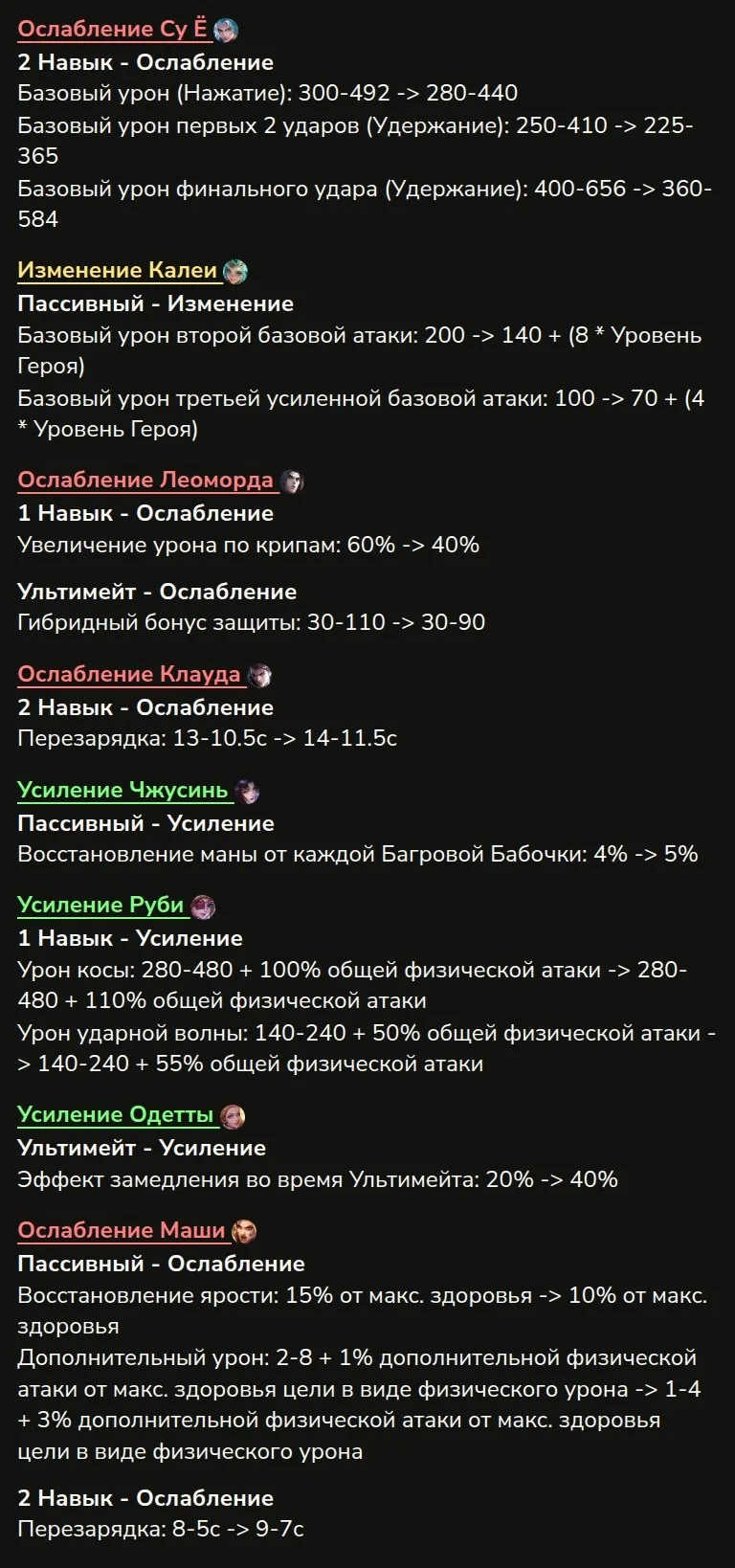 Ослабление Су Ё
2 Навык - Ослабление
Базовый урон (Нажатие): 300-492 -> 280-440
Базовый урон первых 2 ударов (Удержание): 250-410 -> 225-365
Базовый урон финального удара (Удержание): 400-656 -> 360-584

Изменение Калеи
Пассивный - Изменение
Базовый урон второй базовой атаки: 200 -> 140 + (8 * Уровень Героя)
Базовый урон третьей усиленной базовой атаки: 100 -> 70 + (4 * Уровень Героя)

Ослабление Леоморда
1 Навык - Ослабление
Увеличение урона по крипам: 60% -> 40%

Ультимейт - Ослабление
Гибридный бонус защиты: 30-110 -> 30-90

Ослабление Клауда
2 Навык - Ослабление
Перезарядка: 13-10.5с -> 14-11.5с

Усиление Чжусинь
Пассивный - Усиление
Восстановление маны от каждой Багровой Бабочки: 4% -> 5%

Усиление Руби
1 Навык - Усиление
Урон косы: 280-480 + 100% общей физической атаки -> 280-480 + 110% общей физической атаки
Урон ударной волны: 140-240 + 50% общей физической атаки -> 140-240 + 55% общей физической атаки

Усиление Одетты
Ультимейт - Усиление
Эффект замедления во время Ультимейта: 20% -> 40%

Ослабление Маши
Пассивный - Ослабление
Восстановление ярости: 15% от макс. здоровья -> 10% от макс. здоровья
Дополнительный урон: 2-8 + 1% дополнительной физической атаки от макс. здоровья цели в виде физического урона -> 1-4 + 3% дополнительной физической атаки от макс. здоровья цели в виде физического урона

2 Навык - Ослабление
Перезарядка: 8-5с -> 9-7с